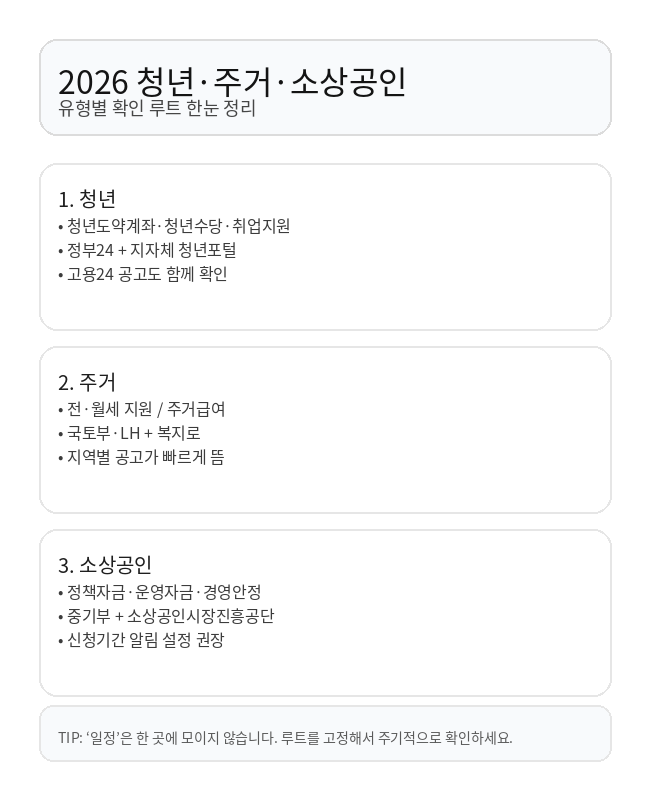 2026 청년·주거·소상공인
유형별 확인 루트 한눈 정리

1. 청년
• 청년도약계좌·청년수당·취업지원
• 정부24 + 지자체 청년포털
• 고용24 공고도 함께 확인

2. 주거
• 전·월세 지원 / 주거급여
• 국토부·LH + 복지로
• 지역별 공고가 빠르게 뜸

3. 소상공인
• 정책자금·운영자금·경영안정
• 중기부 + 소상공인시장진흥공단
• 신청기간 알림 설정 권장

TIP: '일정'은 한 곳에 모이지 않습니다. 루트를 고정해서 주기적으로 확인하세요.